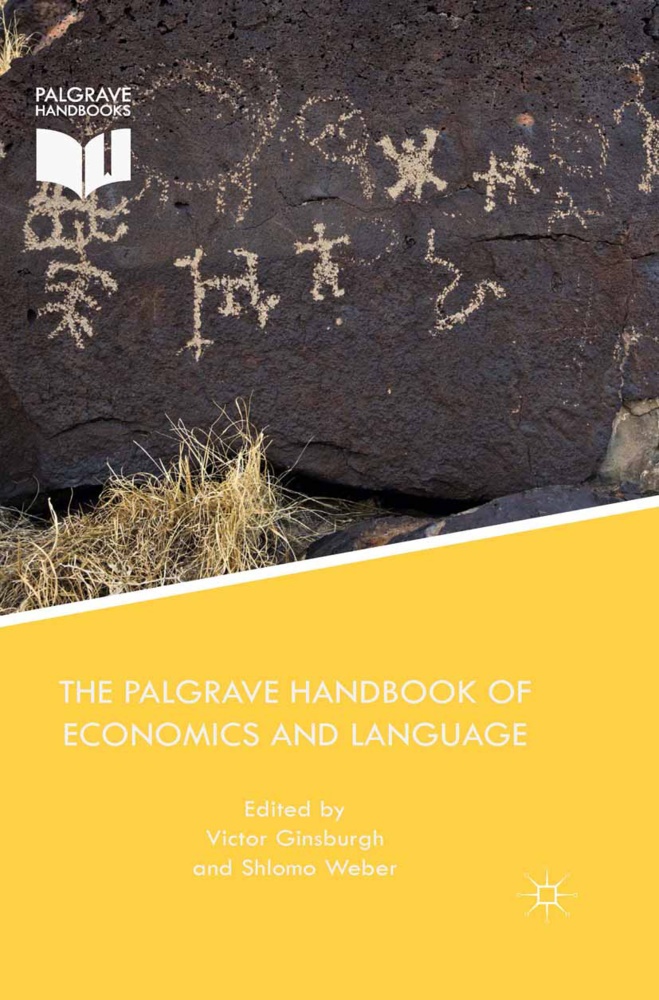 PALGRAVE
HANDBOOKS

THE PALGRAVE HANDBOOK OF ECONOMICS AND LANGUAGE

Edited by
Victor Ginsburgh
and Shlomo Weber